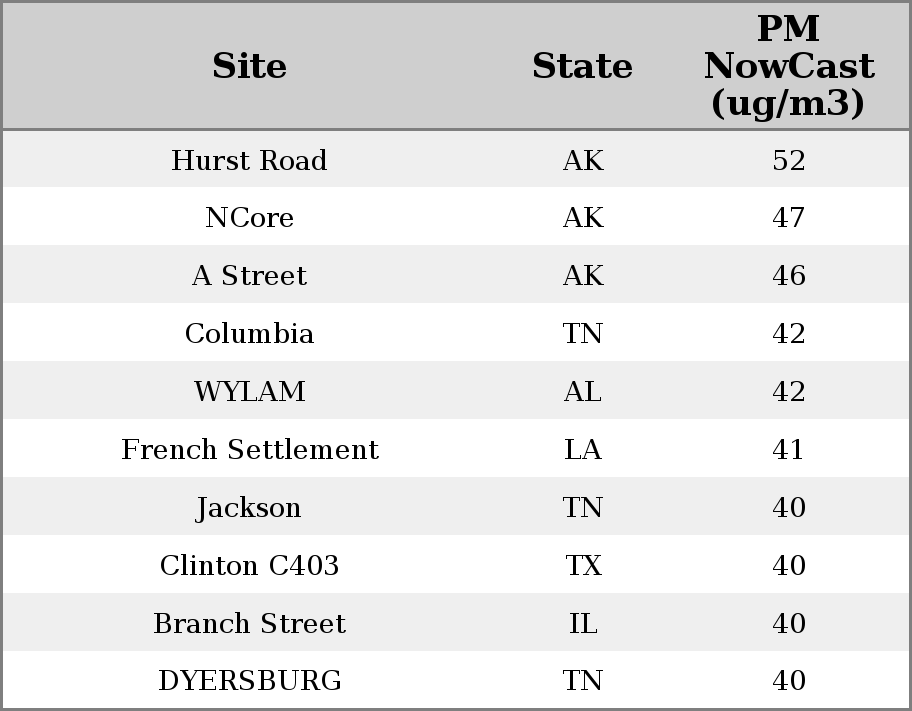 | Site | State | PM NowCast (ug/m3) |
|---|---|---|
| Hurst Road | AK | 52 |
| NCore | AK | 47 |
| A Street | AK | 46 |
| Columbia | TN | 42 |
| WYLAM | AL | 42 |
| French Settlement | LA | 41 |
| Jackson | TN | 40 |
| Clinton C403 | TX | 40 |
| Branch Street | IL | 40 |
| DYERSBURG | TN | 40 |